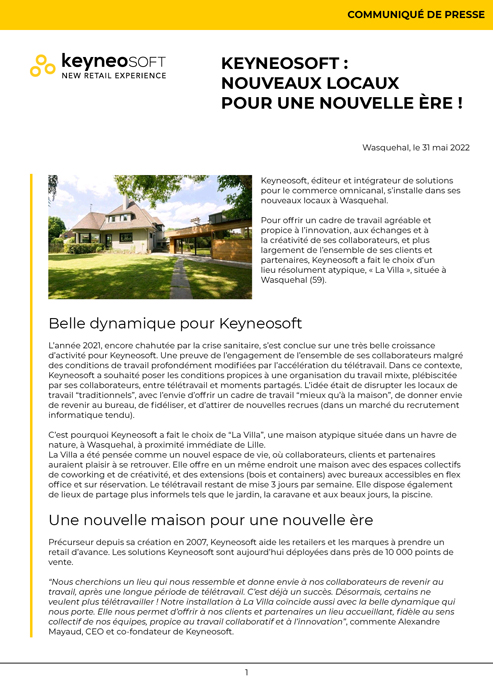 COMMUNIQUÉ DE PRESSE

keyneoSOFT
NEW RETAIL EXPERIENCE

KEYNEOSOFT :
NOUVEAUX LOCAUX
POUR UNE NOUVELLE ÈRE !

Wasquehal, le 31 mai 2022

Keyneosoft, éditeur et intégrateur de solutions pour le commerce omnicanal, s'installe dans ses nouveaux locaux à Wasquehal.

Pour offrir un cadre de travail agréable et propice à l'innovation, aux échanges et à la créativité de ses collaborateurs, et plus largement de l'ensemble de ses clients et partenaires, Keyneosoft a fait le choix d'un lieu résolument atypique, « La Villa », située à Wasquehal (59).

Belle dynamique pour Keyneosoft

L'année 2021, encore chahutée par la crise sanitaire, s'est conclue sur une très belle croissance d'activité pour Keyneosoft. Une preuve de l'engagement de l'ensemble de ses collaborateurs malgré des conditions de travail profondément modifiées par l'accélération du télétravail. Dans ce contexte, Keyneosoft a souhaité poser les conditions propices à une organisation du travail mixte, plébiscitée par ses collaborateurs, entre télétravail et moments partagés. L'idée était de disrupter les locaux de travail "traditionnels", avec l'envie d'offrir un cadre de travail "mieux qu'à la maison", de donner envie de revenir au bureau, de fidéliser, et d'attirer de nouvelles recrues (dans un marché du recrutement informatique tendu).

C'est pourquoi Keyneosoft a fait le choix de "La Villa", une maison atypique située dans un havre de nature, à Wasquehal, à proximité immédiate de Lille.
La Villa a été pensée comme un nouvel espace de vie, où collaborateurs, clients et partenaires auraient plaisir à se retrouver. Elle offre en un même endroit une maison avec des espaces collectifs de coworking et de créativité, et des extensions (bois et containers) avec bureaux accessibles en flex office et sur réservation. Le télétravail restant de mise 3 jours par semaine. Elle dispose également de lieux de partage plus informels tels que le jardin, la caravane et aux beaux jours, la piscine.

Une nouvelle maison pour une nouvelle ère

Précurseur depuis sa création en 2007, Keyneosoft aide les retailers et les marques à prendre un retail d'avance. Les solutions Keyneosoft sont aujourd'hui déployées dans près de 10 000 points de vente.

"Nous cherchions un lieu qui nous ressemble et donne envie à nos collaborateurs de revenir au travail, après une longue période de télétravail. C'est déjà un succès. Désormais, certains ne veulent plus télétravailler ! Notre installation à La Villa coïncide aussi avec la belle dynamique qui nous porte. Elle nous permet d'offrir à nos clients et partenaires un lieu accueillant, fidèle au sens collectif de nos équipes, propice au travail collaboratif et à l'innovation", commente Alexandre Mayaud, CEO et co-fondateur de Keyneosoft.

1